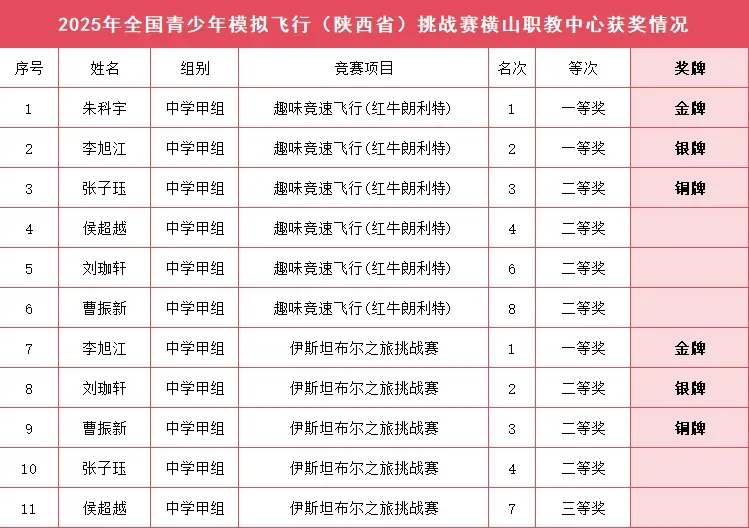 2025年全国青少年模拟飞行（陕西省）挑战赛横山职教中心获奖情况

| 序号 | 姓名 | 组别 | 竞赛项目 | 名次 | 等次 | 奖牌 |
|---|---|---|---|---|---|---|
| 1 | 朱科宇 | 中学甲组 | 趣味竞速飞行(红牛朗利特) | 1 | 一等奖 | 金牌 |
| 2 | 李旭江 | 中学甲组 | 趣味竞速飞行(红牛朗利特) | 2 | 一等奖 | 银牌 |
| 3 | 张子珏 | 中学甲组 | 趣味竞速飞行(红牛朗利特) | 3 | 二等奖 | 铜牌 |
| 4 | 侯超越 | 中学甲组 | 趣味竞速飞行(红牛朗利特) | 4 | 二等奖 | |
| 5 | 刘珈轩 | 中学甲组 | 趣味竞速飞行(红牛朗利特) | 6 | 二等奖 | |
| 6 | 曹振新 | 中学甲组 | 趣味竞速飞行(红牛朗利特) | 8 | 二等奖 | |
| 7 | 李旭江 | 中学甲组 | 伊斯坦布尔之旅挑战赛 | 1 | 一等奖 | 金牌 |
| 8 | 刘珈轩 | 中学甲组 | 伊斯坦布尔之旅挑战赛 | 2 | 二等奖 | 银牌 |
| 9 | 曹振新 | 中学甲组 | 伊斯坦布尔之旅挑战赛 | 3 | 二等奖 | 铜牌 |
| 10 | 张子珏 | 中学甲组 | 伊斯坦布尔之旅挑战赛 | 4 | 二等奖 | |
| 11 | 侯超越 | 中学甲组 | 伊斯坦布尔之旅挑战赛 | 7 | 三等奖 | |